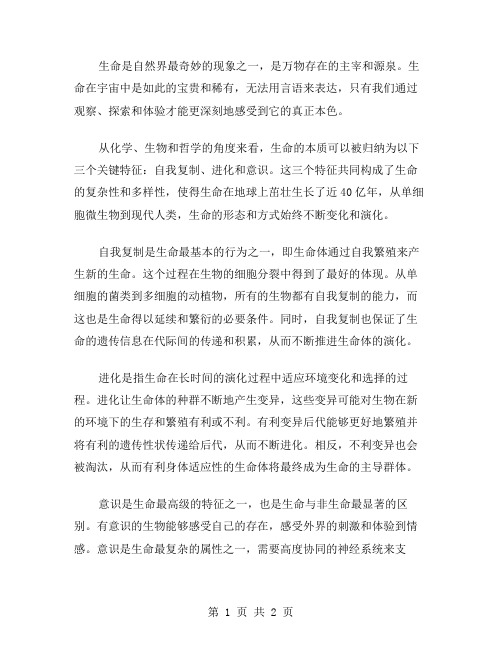 生命是自然界最奇妙的现象之一，是万物存在的主宰和源泉。生命在宇宙中是如此的宝贵和稀有，无法用言语来表达，只有我们通过观察、探索和体验才能更深刻地感受到它的真正本色。

从化学、生物和哲学的角度来看，生命的本质可以被归纳为以下三个关键特征：自我复制、进化和意识。这三个特征共同构成了生命的复杂性和多样性，使得生命在地球上茁壮生长了近40亿年，从单细胞微生物到现代人类，生命的形态和方式始终不断变化和演化。

自我复制是生命最基本的行为之一，即生命体通过自我繁殖来产生新的生命。这个过程在生物的细胞分裂中得到了最好的体现。从单细胞的菌类到多细胞的动植物，所有的生物都有自我复制的能力，而这也是生命得以延续和繁衍的必要条件。同时，自我复制也保证了生命的遗传信息在代际间的传递和积累，从而不断推进生命体的演化。

进化是指生命在长时间的演化过程中适应环境变化和选择的过程。进化让生命体的种群不断地产生变异，这些变异可能对生物在新的环境下的生存和繁殖有利或不利。有利变异后代能够更好地繁殖并将有利的遗传性状传递给后代，从而不断进化。相反，不利变异也会被淘汰，从而有利身体适应性的生命体将最终成为生命的主导群体。

意识是生命最高级的特征之一，也是生命与非生命最显著的区别。有意识的生物能够感受自己的存在，感受外界的刺激和体验到情感。意识是生命最复杂的属性之一，需要高度协同的神经系统来支

第 1 页 共 2 页